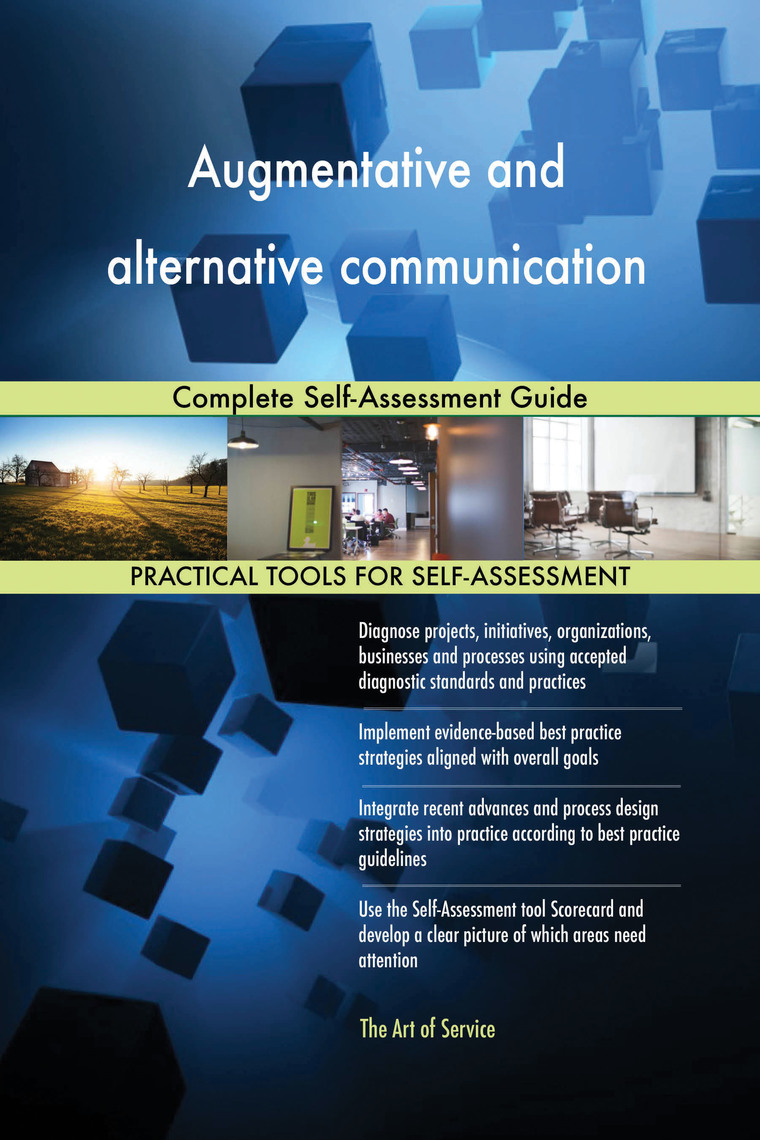 Augmentative and alternative communication

Complete Self-Assessment Guide

PRACTICAL TOOLS FOR SELF-ASSESSMENT

Diagnose projects, initiatives, organizations, businesses and processes using accepted diagnostic standards and practices

Implement evidence-based best practice strategies aligned with overall goals

Integrate recent advances and process design strategies into practice according to best practice guidelines

Use the Self-Assessment tool Scorecard and develop a clear picture of which areas need attention

The Art of Service